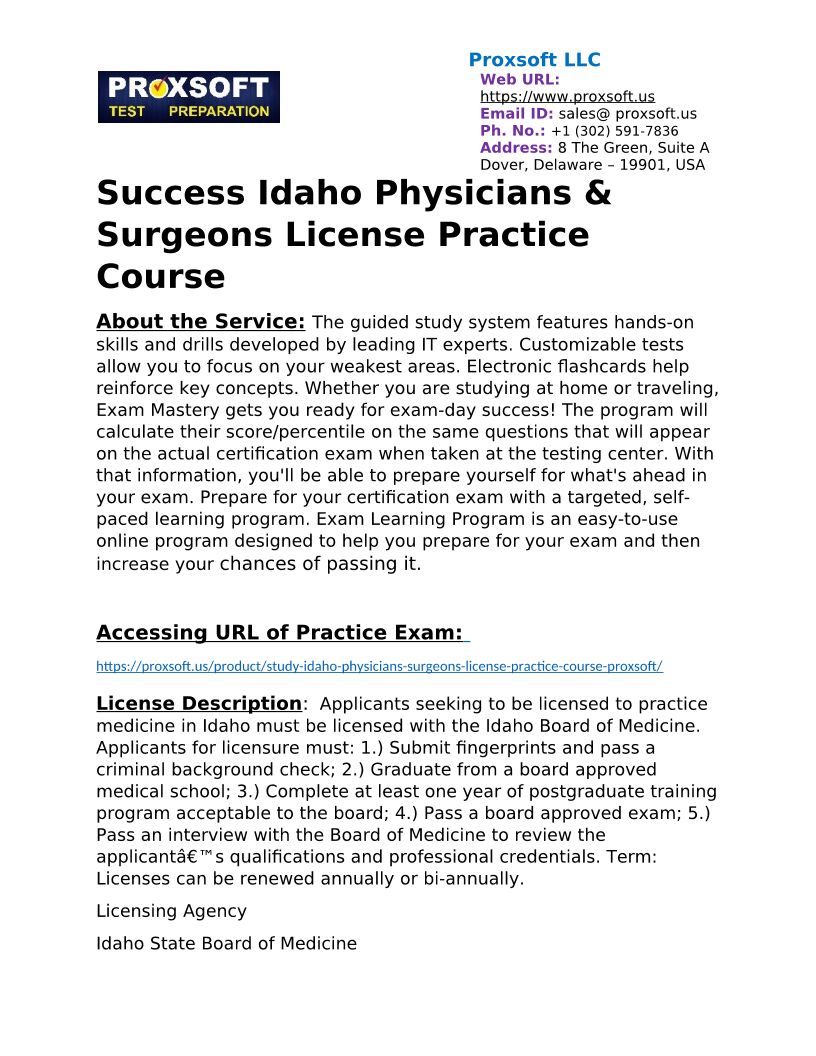 PROXSOFT
TEST PREPARATION

Proxsoft LLC
Web URL: https://www.proxsoft.us
Email ID: sales@ proxsoft.us
Ph. No.: +1 (302) 591-7836
Address: 8 The Green, Suite A Dover, Delaware – 19901, USA

Success Idaho Physicians & Surgeons License Practice Course

About the Service: The guided study system features hands-on skills and drills developed by leading IT experts. Customizable tests allow you to focus on your weakest areas. Electronic flashcards help reinforce key concepts. Whether you are studying at home or traveling, Exam Mastery gets you ready for exam-day success! The program will calculate their score/percentile on the same questions that will appear on the actual certification exam when taken at the testing center. With that information, you'll be able to prepare yourself for what's ahead in your exam. Prepare for your certification exam with a targeted, self-paced learning program. Exam Learning Program is an easy-to-use online program designed to help you prepare for your exam and then increase your chances of passing it.

Accessing URL of Practice Exam:

https://proxsoft.us/product/study-idaho-physicians-surgeons-license-practice-course-proxsoft/

License Description: Applicants seeking to be licensed to practice medicine in Idaho must be licensed with the Idaho Board of Medicine. Applicants for licensure must: 1.) Submit fingerprints and pass a criminal background check; 2.) Graduate from a board approved medical school; 3.) Complete at least one year of postgraduate training program acceptable to the board; 4.) Pass a board approved exam; 5.) Pass an interview with the Board of Medicine to review the applicantâ€™s qualifications and professional credentials. Term: Licenses can be renewed annually or bi-annually.

Licensing Agency

Idaho State Board of Medicine